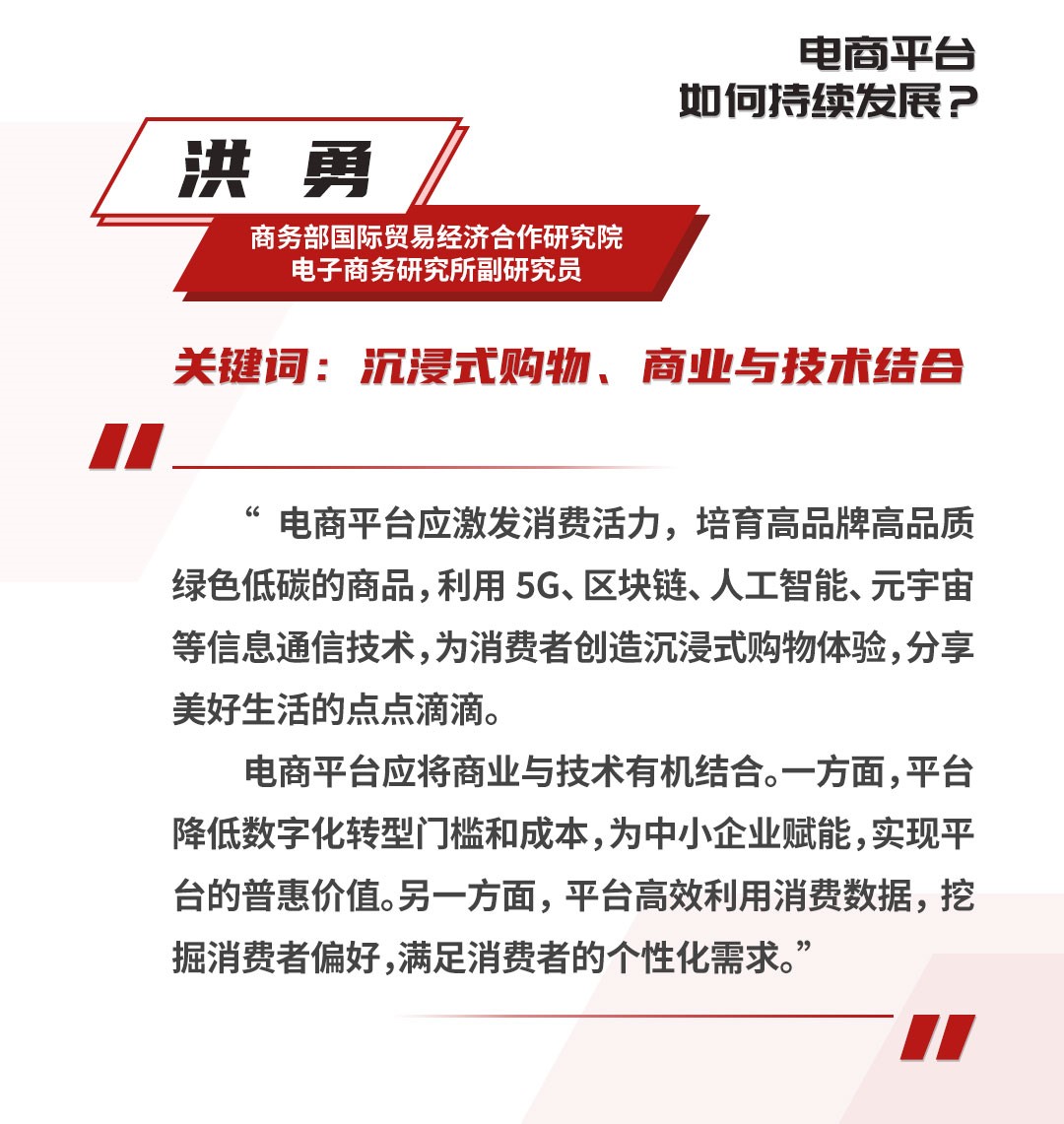 电商平台
如何持续发展？

洪 勇

商务部国际贸易经济合作研究院
电子商务研究所副研究员

关键词：沉浸式购物、商业与技术结合

“ 电商平台应激发消费活力，培育高品牌高品质绿色低碳的商品，利用 5G、区块链、人工智能、元宇宙等信息通信技术，为消费者创造沉浸式购物体验，分享美好生活的点点滴滴。

电商平台应将商业与技术有机结合。一方面，平台降低数字化转型门槛和成本，为中小企业赋能，实现平台的普惠价值。另一方面，平台高效利用消费数据，挖掘消费者偏好，满足消费者的个性化需求。”